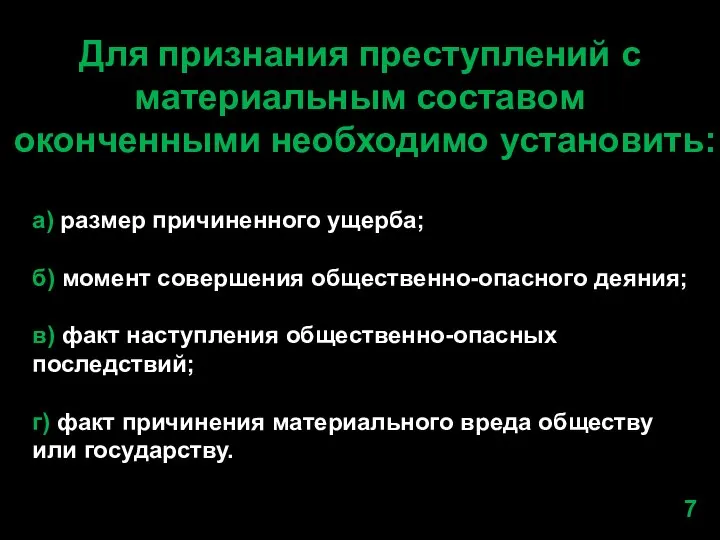 Для признания преступлений с материальным составом оконченными необходимо установить:

а) размер причиненного ущерба;

б) момент совершения общественно-опасного деяния;

в) факт наступления общественно-опасных последствий;

г) факт причинения материального вреда обществу или государству.

7